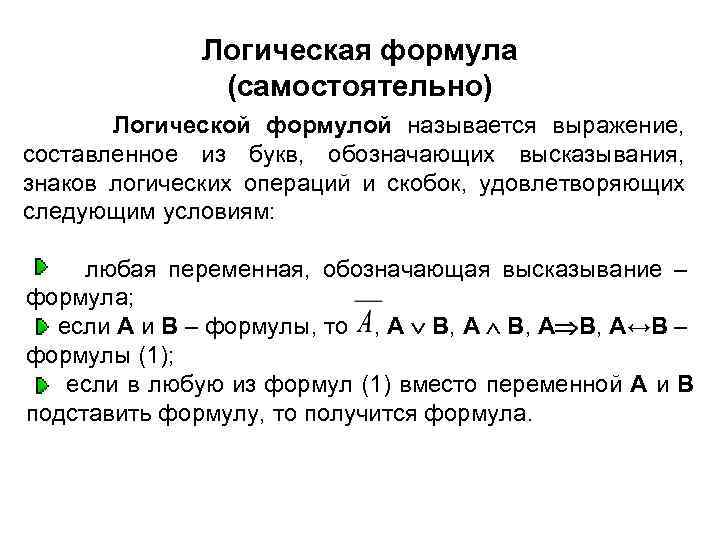 Логическая формула
(самостоятельно)

Логической формулой называется выражение, составленное из букв, обозначающих высказывания, знаков логических операций и скобок, удовлетворяющих следующим условиям:

любая переменная, обозначающая высказывание – формула;

если A и B – формулы, то $\overline{A}$, $A \vee B$, $A \wedge B$, $A \Rightarrow B$, $A \leftrightarrow B$ – формулы (1);

если в любую из формул (1) вместо переменной A и B подставить формулу, то получится формула.